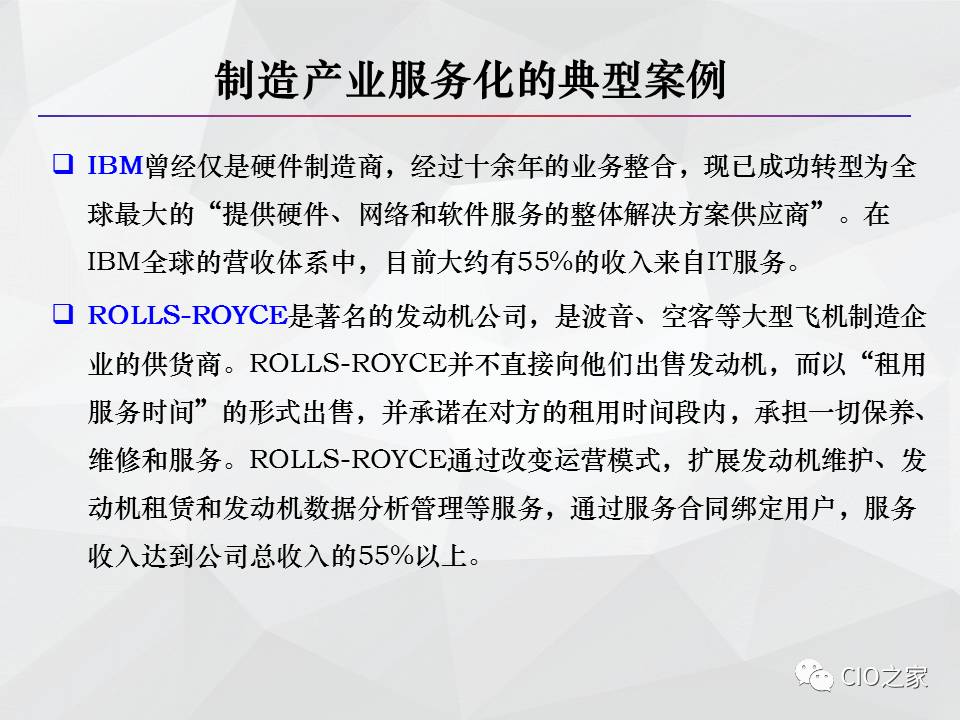 制造产业服务化的典型案例

☐ IBM曾经仅是硬件制造商，经过十余年的业务整合，现已成功转型为全球最大的“提供硬件、网络和软件服务的整体解决方案供应商”。在IBM全球的营收体系中，目前大约有55%的收入来自IT服务。

☐ ROLLS-ROYCE是著名的发动机公司，是波音、空客等大型飞机制造企业的供货商。ROLLS-ROYCE并不直接向他们出售发动机，而以“租用服务时间”的形式出售，并承诺在对方的租用时间段内，承担一切保养、维修和服务。ROLLS-ROYCE通过改变运营模式，扩展发动机维护、发动机租赁和发动机数据分析管理等服务，通过服务合同绑定用户，服务收入达到公司总收入的55%以上。

CIO之家